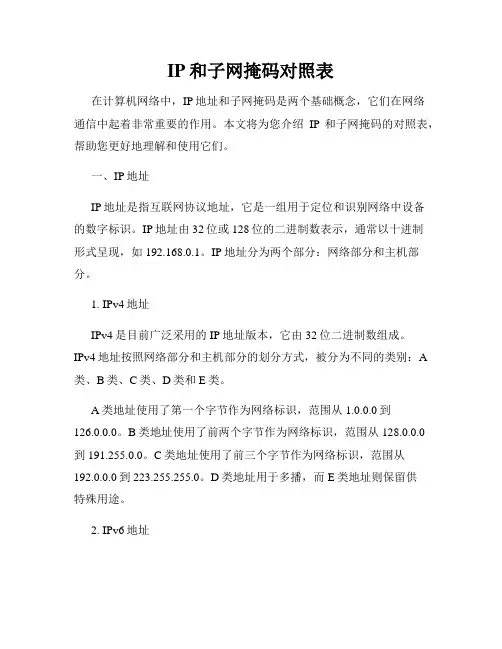 IP 和子网掩码对照表

在计算机网络中，IP 地址和子网掩码是两个基础概念，它们在网络通信中起着非常重要的作用。本文将为您介绍 IP 和子网掩码的对照表，帮助您更好地理解和使用它们。

一、IP 地址

IP 地址是指互联网协议地址，它是一组用于定位和识别网络中设备的数字标识。IP 地址由 32 位或 128 位的二进制数表示，通常以十进制形式呈现，如 192.168.0.1。IP 地址分为两个部分：网络部分和主机部分。

1. IPv4 地址

IPv4 是目前广泛采用的 IP 地址版本，它由 32 位二进制数组成。IPv4 地址按照网络部分和主机部分的划分方式，被分为不同的类别：A 类、B 类、C 类、D 类和 E 类。

A 类地址使用了第一个字节作为网络标识，范围从 1.0.0.0 到 126.0.0.0。B 类地址使用了前两个字节作为网络标识，范围从 128.0.0.0 到 191.255.0.0。C 类地址使用了前三个字节作为网络标识，范围从 192.0.0.0 到 223.255.255.0。D 类地址用于多播，而 E 类地址则保留供特殊用途。

2. IPv6 地址